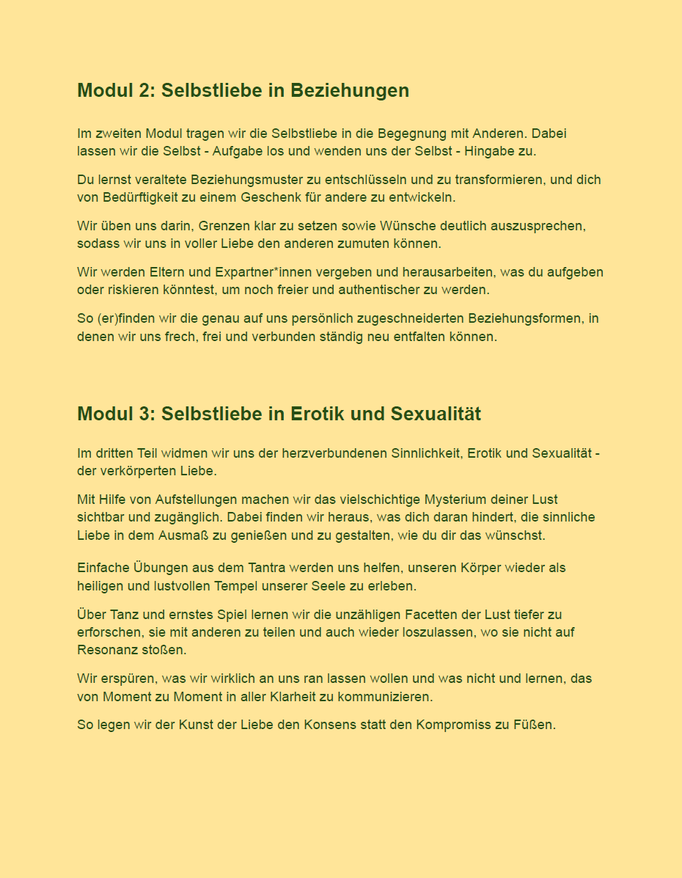 Modul 2: Selbstliebe in Beziehungen

Im zweiten Modul tragen wir die Selbstliebe in die Begegnung mit Anderen. Dabei lassen wir die Selbst - Aufgabe los und wenden uns der Selbst - Hingabe zu.

Du lernst veraltete Beziehungsmuster zu entschlüsseln und zu transformieren, und dich von Bedürftigkeit zu einem Geschenk für andere zu entwickeln.

Wir üben uns darin, Grenzen klar zu setzen sowie Wünsche deutlich auszusprechen, sodass wir uns in voller Liebe den anderen zumuten können.

Wir werden Eltern und Expartner*innen vergeben und herausarbeiten, was du aufgeben oder riskieren könntest, um noch freier und authentischer zu werden.

So (er)finden wir die genau auf uns persönlich zugeschneiderten Beziehungsformen, in denen wir uns frech, frei und verbunden ständig neu entfalten können.

Modul 3: Selbstliebe in Erotik und Sexualität

Im dritten Teil widmen wir uns der herzverbundenen Sinnlichkeit, Erotik und Sexualität - der verkörperten Liebe.

Mit Hilfe von Aufstellungen machen wir das vielschichtige Mysterium deiner Lust sichtbar und zugänglich. Dabei finden wir heraus, was dich daran hindert, die sinnliche Liebe in dem Ausmaß zu genießen und zu gestalten, wie du dir das wünschst.

Einfache Übungen aus dem Tantra werden uns helfen, unseren Körper wieder als heiligen und lustvollen Tempel unserer Seele zu erleben.

Über Tanz und ernstes Spiel lernen wir die unzähligen Facetten der Lust tiefer zu erforschen, sie mit anderen zu teilen und auch wieder loszulassen, wo sie nicht auf Resonanz stoßen.

Wir erspüren, was wir wirklich an uns ran lassen wollen und was nicht und lernen, das von Moment zu Moment in aller Klarheit zu kommunizieren.

So legen wir der Kunst der Liebe den Konsens statt den Kompromiss zu Füßen.